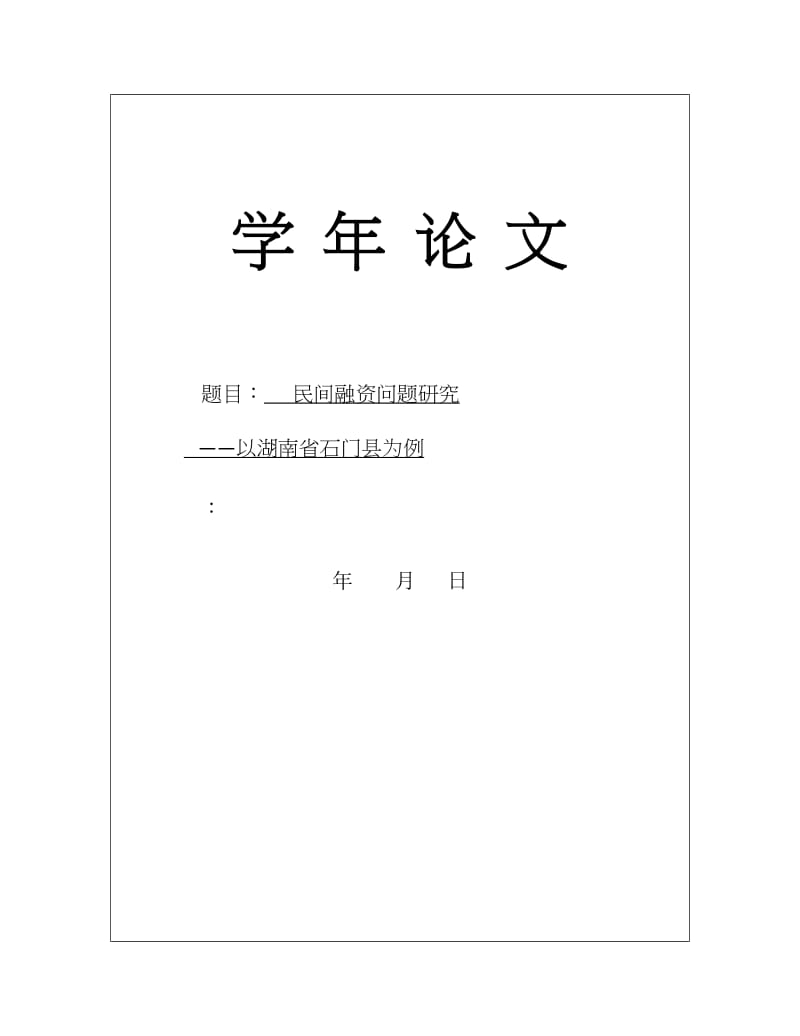 学 年 论 文

题目： 民间融资问题研究

——以湖南省石门县为例

：

年 月 日